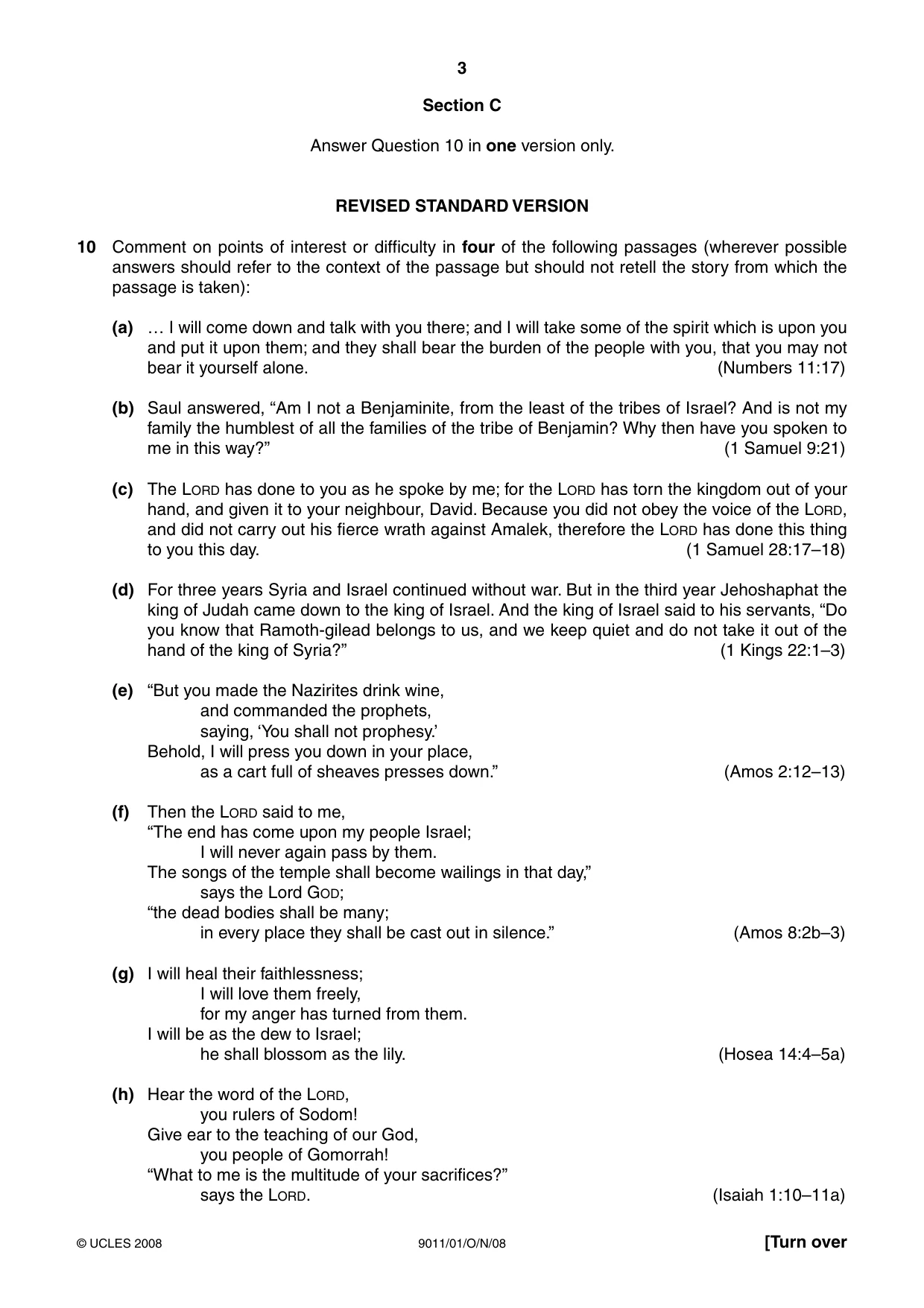 3

Section C

Answer Question 10 in one version only.

REVISED STANDARD VERSION

10 Comment on points of interest or difficulty in four of the following passages (wherever possible answers should refer to the context of the passage but should not retell the story from which the passage is taken):

(a) … I will come down and talk with you there; and I will take some of the spirit which is upon you and put it upon them; and they shall bear the burden of the people with you, that you may not bear it yourself alone. (Numbers 11:17)

(b) Saul answered, "Am I not a Benjaminite, from the least of the tribes of Israel? And is not my family the humblest of all the families of the tribe of Benjamin? Why then have you spoken to me in this way?" (1 Samuel 9:21)

(c) The LORD has done to you as he spoke by me; for the LORD has torn the kingdom out of your hand, and given it to your neighbour, David. Because you did not obey the voice of the LORD, and did not carry out his fierce wrath against Amalek, therefore the LORD has done this thing to you this day. (1 Samuel 28:17–18)

(d) For three years Syria and Israel continued without war. But in the third year Jehoshaphat the king of Judah came down to the king of Israel. And the king of Israel said to his servants, "Do you know that Ramoth-gilead belongs to us, and we keep quiet and do not take it out of the hand of the king of Syria?" (1 Kings 22:1–3)

(e) "But you made the Nazirites drink wine,
and commanded the prophets,
saying, 'You shall not prophesy.'
Behold, I will press you down in your place,
as a cart full of sheaves presses down." (Amos 2:12–13)

(f) Then the LORD said to me,
"The end has come upon my people Israel;
I will never again pass by them.
The songs of the temple shall become wailings in that day,"
says the Lord GOD;
"the dead bodies shall be many;
in every place they shall be cast out in silence." (Amos 8:2b–3)

(g) I will heal their faithlessness;
I will love them freely,
for my anger has turned from them.
I will be as the dew to Israel;
he shall blossom as the lily. (Hosea 14:4–5a)

(h) Hear the word of the LORD,
you rulers of Sodom!
Give ear to the teaching of our God,
you people of Gomorrah!
"What to me is the multitude of your sacrifices?"
says the LORD. (Isaiah 1:10–11a)

© UCLES 2008 9011/01/O/N/08 [Turn over